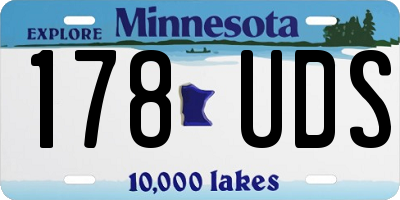 EXPLORE Minnesota

178 UDS

10,000 lakes